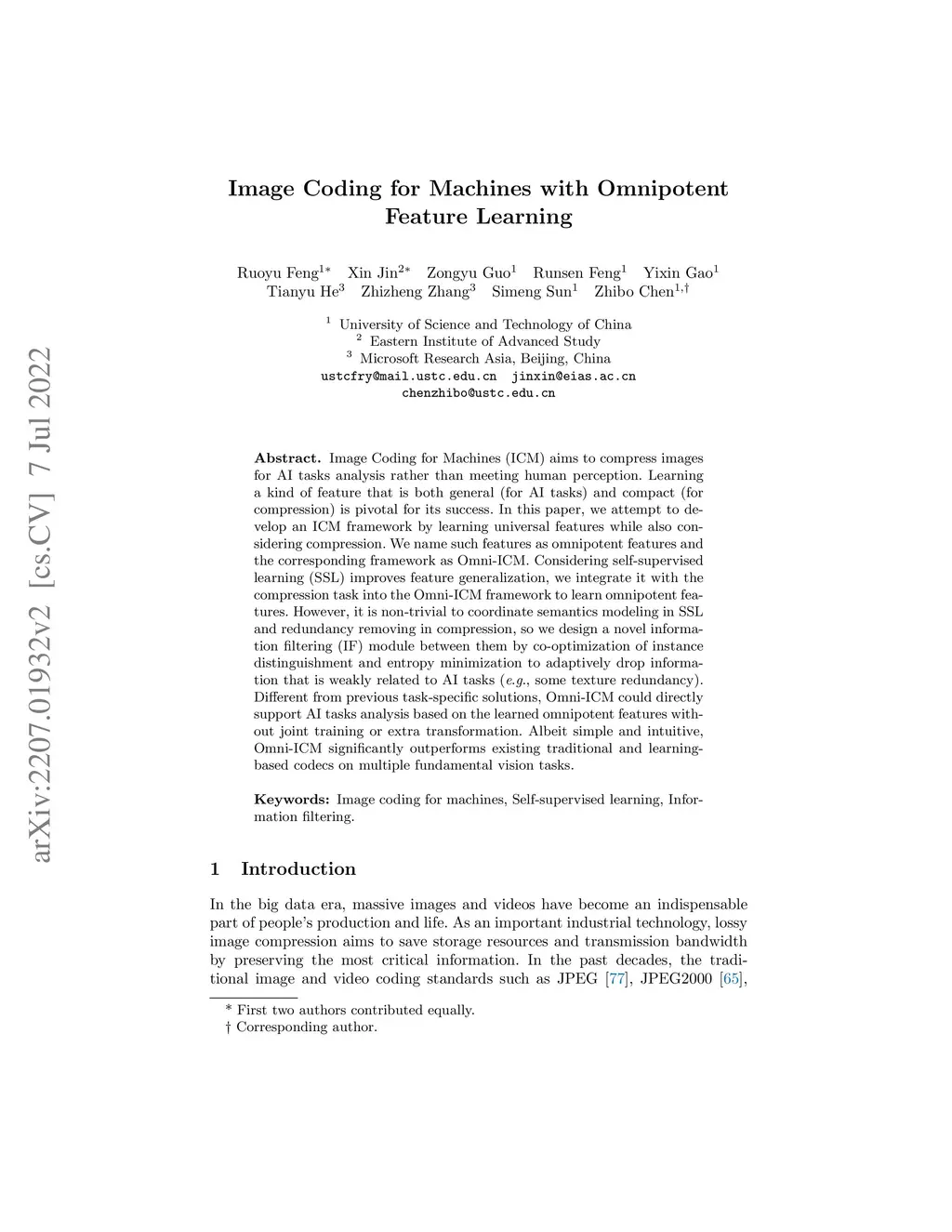 arXiv:2207.01932v2 [cs.CV] 7 Jul 2022

Image Coding for Machines with Omnipotent Feature Learning

Ruoyu Feng$^{1*}$ Xin Jin$^{2*}$ Zongyu Guo$^{1}$ Runsen Feng$^{1}$ Yixin Gao$^{1}$ Tianyu He$^{3}$ Zhizheng Zhang$^{3}$ Simeng Sun$^{1}$ Zhibo Chen$^{1,\dagger}$

$^{1}$ University of Science and Technology of China
$^{2}$ Eastern Institute of Advanced Study
$^{3}$ Microsoft Research Asia, Beijing, China
ustcfry@mail.ustc.edu.cn jinxin@eias.ac.cn
chenzhibo@ustc.edu.cn

Abstract. Image Coding for Machines (ICM) aims to compress images for AI tasks analysis rather than meeting human perception. Learning a kind of feature that is both general (for AI tasks) and compact (for compression) is pivotal for its success. In this paper, we attempt to develop an ICM framework by learning universal features while also considering compression. We name such features as omnipotent features and the corresponding framework as Omni-ICM. Considering self-supervised learning (SSL) improves feature generalization, we integrate it with the compression task into the Omni-ICM framework to learn omnipotent features. However, it is non-trivial to coordinate semantics modeling in SSL and redundancy removing in compression, so we design a novel information filtering (IF) module between them by co-optimization of instance distinguishment and entropy minimization to adaptively drop information that is weakly related to AI tasks (e.g., some texture redundancy). Different from previous task-specific solutions, Omni-ICM could directly support AI tasks analysis based on the learned omnipotent features without joint training or extra transformation. Albeit simple and intuitive, Omni-ICM significantly outperforms existing traditional and learning-based codecs on multiple fundamental vision tasks.

Keywords: Image coding for machines, Self-supervised learning, Information filtering.

1 Introduction

In the big data era, massive images and videos have become an indispensable part of people's production and life. As an important industrial technology, lossy image compression aims to save storage resources and transmission bandwidth by preserving the most critical information. In the past decades, the traditional image and video coding standards such as JPEG [77], JPEG2000 [65],

* First two authors contributed equally.
† Corresponding author.